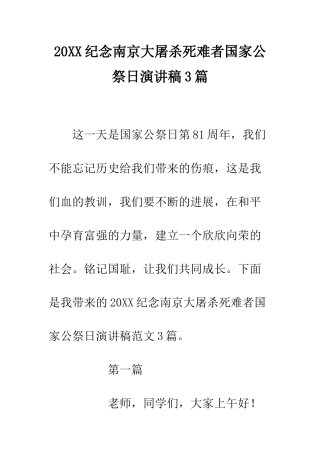 20XX纪念南京大屠杀死难者国家公祭日演讲稿3篇

这一天是国家公祭日第81周年，我们不能忘记历史给我们带来的伤痕，这是我们血的教训，我们要不断的进展，在和平中孕育富强的力量，建立一个欣欣向荣的社会。铭记国耻，让我们共同成长。下面是我带来的20XX纪念南京大屠杀死难者国家公祭日演讲稿范文3篇。

第一篇

老师，同学们，大家上午好！